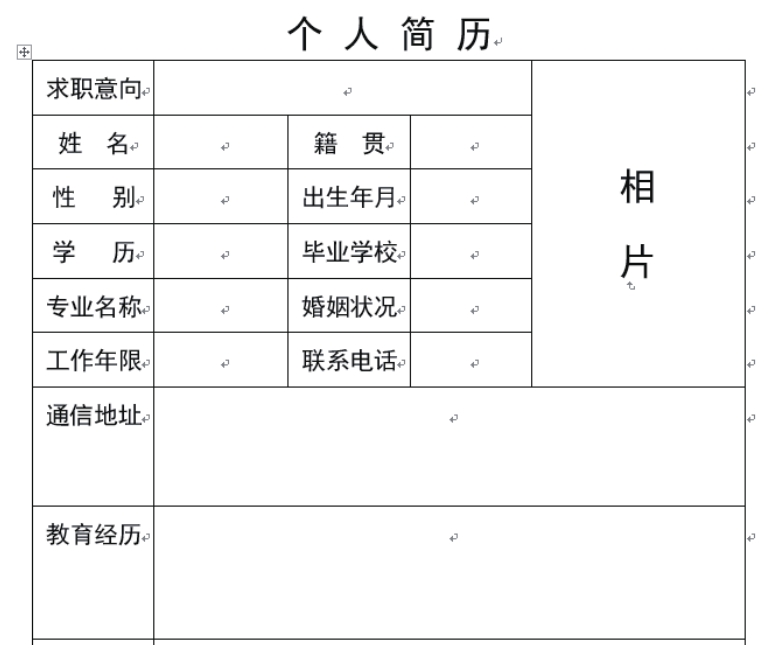 个 人 简 历

| 求职意向 | | | | 相 片 |
|---|---|---|---|---|
| 姓 名 | | 籍 贯 | | |
| 性 别 | | 出生年月 | | |
| 学 历 | | 毕业学校 | | |
| 专业名称 | | 婚姻状况 | | |
| 工作年限 | | 联系电话 | | |
| 通信地址 | | | | |
| 教育经历 | | | | |